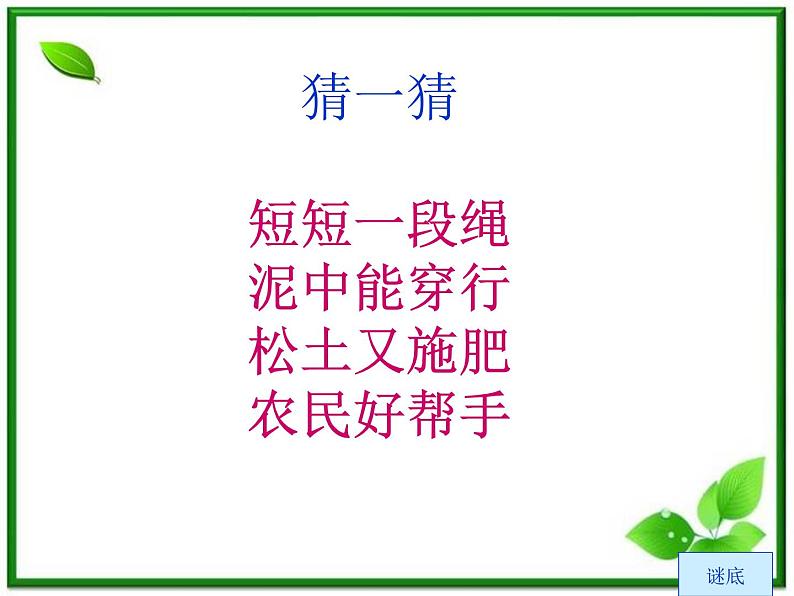 猜一猜

短短一段绳
泥中能穿行
松土又施肥
农民好帮手

谜底